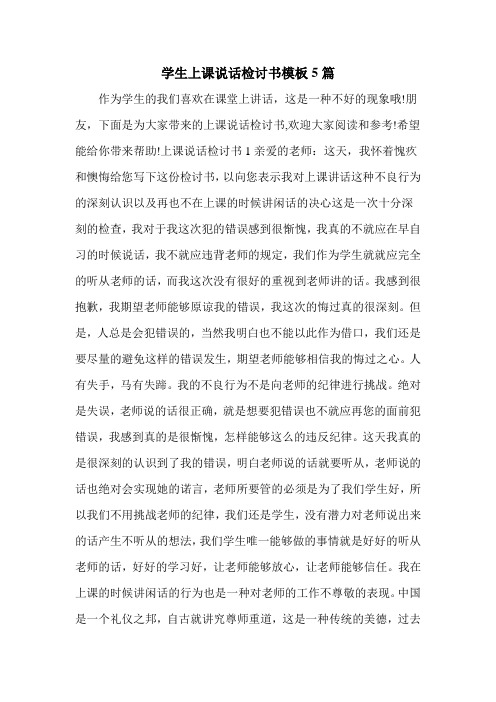 学生上课说话检讨书模板5篇

作为学生的我们喜欢在课堂上讲话，这是一种不好的现象哦!朋友，下面是为大家带来的上课说话检讨书,欢迎大家阅读和参考!希望能给你带来帮助!上课说话检讨书1亲爱的老师：这天，我怀着愧疚和懊悔给您写下这份检讨书，以向您表示我对上课讲话这种不良行为的深刻认识以及再也不在上课的时候讲闲话的决心这是一次十分深刻的检查，我对于我这次犯的错误感到很惭愧，我真的不就应在早自习的时候说话，我不就应违背老师的规定，我们作为学生就就应完全的听从老师的话，而我这次没有很好的重视到老师讲的话。我感到很抱歉，我期望老师能够原谅我的错误，我这次的悔过真的很深刻。但是，人总是会犯错误的，当然我明白也不能以此作为借口，我们还是要尽量的避免这样的错误发生，期望老师能够相信我的悔过之心。人有失手，马有失蹄。我的不良行为不是向老师的纪律进行挑战。绝对是失误，老师说的话很正确，就是想要犯错误也不就应再您的面前犯错误，我感到真的是很惭愧，怎样能够这么的违反纪律。这天我真的是很深刻的认识到了我的错误，明白老师说的话就要听从，老师说的话也绝对会实现她的诺言，老师所要管的必须是为了我们学生好，所以我们不用挑战老师的纪律，我们还是学生，没有潜力对老师说出来的话产生不听从的想法，我们学生唯一能够做的事情就是好好的听从老师的话，好好的学习好，让老师能够放心，让老师能够信任。我在上课的时候讲闲话的行为也是一种对老师的工作不尊敬的表现。中国是一个礼仪之邦，自古就讲究尊师重道，这是一种传统的美德，过去